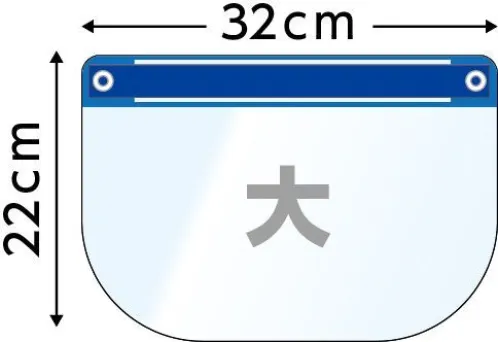 32cm

22cm

大